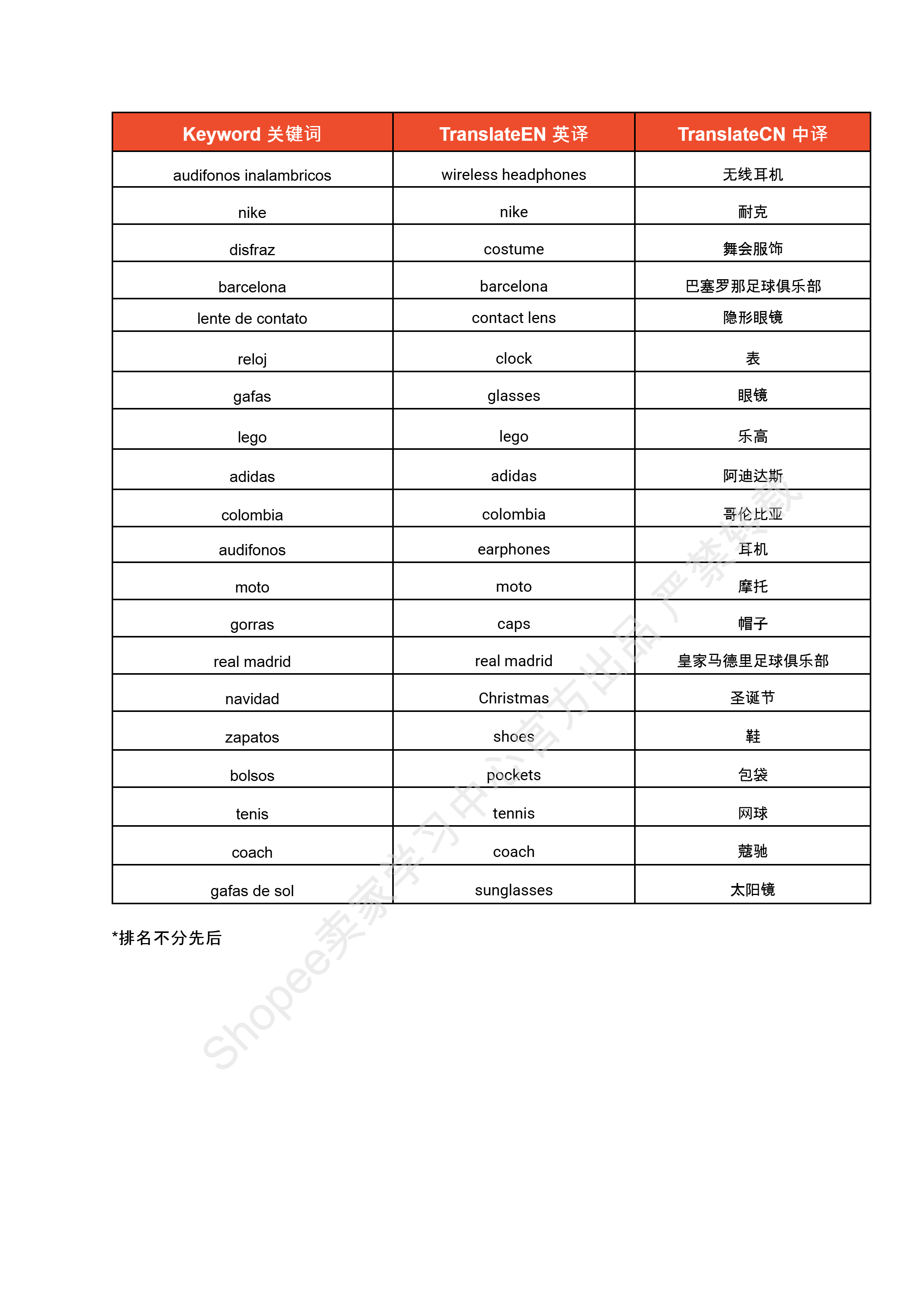 | Keyword 关键词 | TranslateEN 英译 | TranslateCN 中译 |
|---|---|---|
| audifonos inalambricos | wireless headphones | 无线耳机 |
| nike | nike | 耐克 |
| disfraz | costume | 舞会服饰 |
| barcelona | barcelona | 巴塞罗那足球俱乐部 |
| lente de contato | contact lens | 隐形眼镜 |
| reloj | clock | 表 |
| gafas | glasses | 眼镜 |
| lego | lego | 乐高 |
| adidas | adidas | 阿迪达斯 |
| colombia | colombia | 哥伦比亚 |
| audifonos | earphones | 耳机 |
| moto | moto | 摩托 |
| gorras | caps | 帽子 |
| real madrid | real madrid | 皇家马德里足球俱乐部 |
| navidad | Christmas | 圣诞节 |
| zapatos | shoes | 鞋 |
| bolsos | pockets | 包袋 |
| tenis | tennis | 网球 |
| coach | coach | 蔻驰 |
| gafas de sol | sunglasses | 太阳镜 |

*排名不分先后

Shopee卖家学习中心官方出品 严禁转载